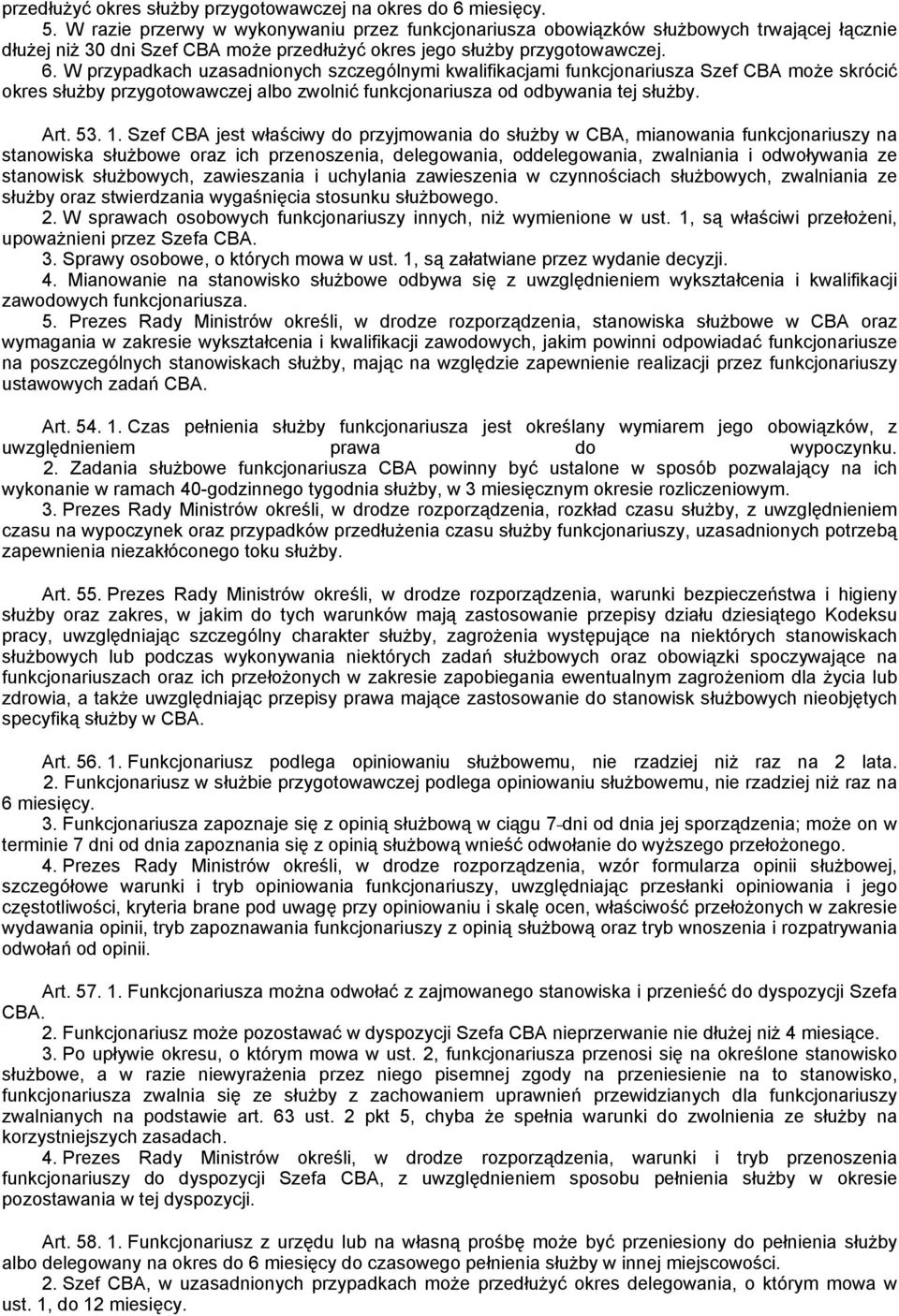 przedłużyć okres służby przygotowawczej na okres do 6 miesięcy.
5. W razie przerwy w wykonywaniu przez funkcjonariusza obowiązków służbowych trwającej łącznie dłużej niż 30 dni Szef CBA może przedłużyć okres jego służby przygotowawczej.
6. W przypadkach uzasadnionych szczególnymi kwalifikacjami funkcjonariusza Szef CBA może skrócić okres służby przygotowawczej albo zwolnić funkcjonariusza od odbywania tej służby.

Art. 53. 1. Szef CBA jest właściwy do przyjmowania do służby w CBA, mianowania funkcjonariuszy na stanowiska służbowe oraz ich przenoszenia, delegowania, oddelegowania, zwalniania i odwoływania ze stanowisk służbowych, zawieszania i uchylania zawieszenia w czynnościach służbowych, zwalniania ze służby oraz stwierdzania wygaśnięcia stosunku służbowego.
2. W sprawach osobowych funkcjonariuszy innych, niż wymienione w ust. 1, są właściwi przełożeni, upoważnieni przez Szefa CBA.
3. Sprawy osobowe, o których mowa w ust. 1, są załatwiane przez wydanie decyzji.
4. Mianowanie na stanowisko służbowe odbywa się z uwzględnieniem wykształcenia i kwalifikacji zawodowych funkcjonariusza.
5. Prezes Rady Ministrów określi, w drodze rozporządzenia, stanowiska służbowe w CBA oraz wymagania w zakresie wykształcenia i kwalifikacji zawodowych, jakim powinni odpowiadać funkcjonariusze na poszczególnych stanowiskach służby, mając na względzie zapewnienie realizacji przez funkcjonariuszy ustawowych zadań CBA.

Art. 54. 1. Czas pełnienia służby funkcjonariusza jest określany wymiarem jego obowiązków, z uwzględnieniem prawa do wypoczynku.
2. Zadania służbowe funkcjonariusza CBA powinny być ustalone w sposób pozwalający na ich wykonanie w ramach 40-godzinnego tygodnia służby, w 3 miesięcznym okresie rozliczeniowym.
3. Prezes Rady Ministrów określi, w drodze rozporządzenia, rozkład czasu służby, z uwzględnieniem czasu na wypoczynek oraz przypadków przedłużenia czasu służby funkcjonariuszy, uzasadnionych potrzebą zapewnienia niezakłóconego toku służby.

Art. 55. Prezes Rady Ministrów określi, w drodze rozporządzenia, warunki bezpieczeństwa i higieny służby oraz zakres, w jakim do tych warunków mają zastosowanie przepisy działu dziesiątego Kodeksu pracy, uwzględniając szczególny charakter służby, zagrożenia występujące na niektórych stanowiskach służbowych lub podczas wykonywania niektórych zadań służbowych oraz obowiązki spoczywające na funkcjonariuszach oraz ich przełożonych w zakresie zapobiegania ewentualnym zagrożeniom dla życia lub zdrowia, a także uwzględniając przepisy prawa mające zastosowanie do stanowisk służbowych nieobjętych specyfiką służby w CBA.

Art. 56. 1. Funkcjonariusz podlega opiniowaniu służbowemu, nie rzadziej niż raz na 2 lata.
2. Funkcjonariusz w służbie przygotowawczej podlega opiniowaniu służbowemu, nie rzadziej niż raz na 6 miesięcy.
3. Funkcjonariusza zapoznaje się z opinią służbową w ciągu 7-dni od dnia jej sporządzenia; może on w terminie 7 dni od dnia zapoznania się z opinią służbową wnieść odwołanie do wyższego przełożonego.
4. Prezes Rady Ministrów określi, w drodze rozporządzenia, wzór formularza opinii służbowej, szczegółowe warunki i tryb opiniowania funkcjonariuszy, uwzględniając przesłanki opiniowania i jego częstotliwości, kryteria brane pod uwagę przy opiniowaniu i skalę ocen, właściwość przełożonych w zakresie wydawania opinii, tryb zapoznawania funkcjonariuszy z opinią służbową oraz tryb wnoszenia i rozpatrywania odwołań od opinii.

Art. 57. 1. Funkcjonariusza można odwołać z zajmowanego stanowiska i przenieść do dyspozycji Szefa CBA.
2. Funkcjonariusz może pozostawać w dyspozycji Szefa CBA nieprzerwanie nie dłużej niż 4 miesiące.
3. Po upływie okresu, o którym mowa w ust. 2, funkcjonariusza przenosi się na określone stanowisko służbowe, a w razie niewyrażenia przez niego pisemnej zgody na przeniesienie na to stanowisko, funkcjonariusza zwalnia się ze służby z zachowaniem uprawnień przewidzianych dla funkcjonariuszy zwalnianych na podstawie art. 63 ust. 2 pkt 5, chyba że spełnia warunki do zwolnienia ze służby na korzystniejszych zasadach.
4. Prezes Rady Ministrów określi, w drodze rozporządzenia, warunki i tryb przenoszenia funkcjonariuszy do dyspozycji Szefa CBA, z uwzględnieniem sposobu pełnienia służby w okresie pozostawania w tej dyspozycji.

Art. 58. 1. Funkcjonariusz z urzędu lub na własną prośbę może być przeniesiony do pełnienia służby albo delegowany na okres do 6 miesięcy do czasowego pełnienia służby w innej miejscowości.
2. Szef CBA, w uzasadnionych przypadkach może przedłużyć okres delegowania, o którym mowa w ust. 1, do 12 miesięcy.